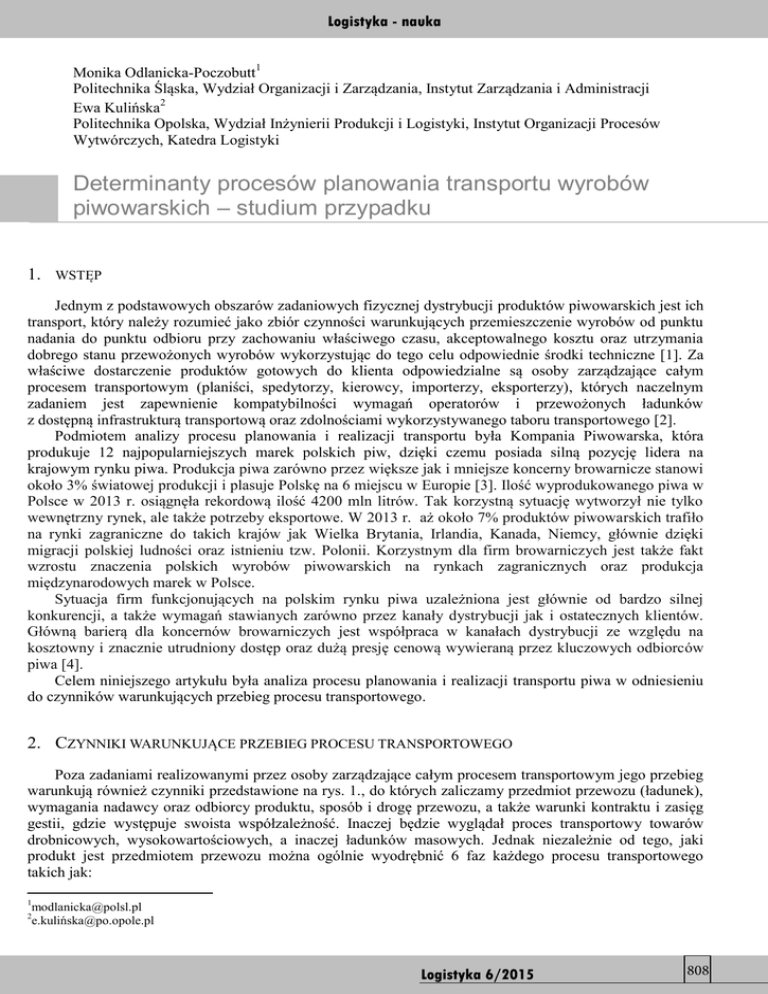 Logistyka - nauka

Monika Odlanicka-Poczobutt$^1$
Politechnika Śląska, Wydział Organizacji i Zarządzania, Instytut Zarządzania i Administracji
Ewa Kulińska$^2$
Politechnika Opolska, Wydział Inżynierii Produkcji i Logistyki, Instytut Organizacji Procesów Wytwórczych, Katedra Logistyki

Determinanty procesów planowania transportu wyrobów piwowarskich – studium przypadku

1. WSTĘP

Jednym z podstawowych obszarów zadaniowych fizycznej dystrybucji produktów piwowarskich jest ich transport, który należy rozumieć jako zbiór czynności warunkujących przemieszczenie wyrobów od punktu nadania do punktu odbioru przy zachowaniu właściwego czasu, akceptowalnego kosztu oraz utrzymania dobrego stanu przewożonych wyrobów wykorzystując do tego celu odpowiednie środki techniczne [1]. Za właściwe dostarczenie produktów gotowych do klienta odpowiedzialne są osoby zarządzające całym procesem transportowym (planiści, spedytorzy, kierowcy, importerzy, eksporterzy), których naczelnym zadaniem jest zapewnienie kompatybilności wymagań operatorów i przewożonych ładunków z dostępną infrastrukturą transportową oraz zdolnościami wykorzystywanego taboru transportowego [2].
Podmiotem analizy procesu planowania i realizacji transportu była Kompania Piwowarska, która produkuje 12 najpopularniejszych marek polskich piw, dzięki czemu posiada silną pozycję lidera na krajowym rynku piwa. Produkcja piwa zarówno przez większe jak i mniejsze koncerny browarnicze stanowi około 3% światowej produkcji i plasuje Polskę na 6 miejscu w Europie [3]. Ilość wyprodukowanego piwa w Polsce w 2013 r. osiągnęła rekordową ilość 4200 mln litrów. Tak korzystną sytuację wytworzył nie tylko wewnętrzny rynek, ale także potrzeby eksportowe. W 2013 r. aż około 7% produktów piwowarskich trafiło na rynki zagraniczne do takich krajów jak Wielka Brytania, Irlandia, Kanada, Niemcy, głównie dzięki migracji polskiej ludności oraz istnieniu tzw. Polonii. Korzystnym dla firm browarniczych jest także fakt wzrostu znaczenia polskich wyrobów piwowarskich na rynkach zagranicznych oraz produkcja międzynarodowych marek w Polsce.
Sytuacja firm funkcjonujących na polskim rynku piwa uzależniona jest głównie od bardzo silnej konkurencji, a także wymagań stawianych zarówno przez kanały dystrybucji jak i ostatecznych klientów. Główną barierą dla koncernów browarniczych jest współpraca w kanałach dystrybucji ze względu na kosztowny i znacznie utrudniony dostęp oraz dużą presję cenową wywieraną przez kluczowych odbiorców piwa [4].
Celem niniejszego artykułu była analiza procesu planowania i realizacji transportu piwa w odniesieniu do czynników warunkujących przebieg procesu transportowego.

2. CZYNNIKI WARUNKUJĄCE PRZEBIEG PROCESU TRANSPORTOWEGO

Poza zadaniami realizowanymi przez osoby zarządzające całym procesem transportowym jego przebieg warunkują również czynniki przedstawione na rys. 1., do których zaliczamy przedmiot przewozu (ładunek), wymagania nadawcy oraz odbiorcy produktu, sposób i drogę przewozu, a także warunki kontraktu i zasięg gestii, gdzie występuje swoista współzależność. Inaczej będzie wyglądał proces transportowy towarów drobnicowych, wysokowartościowych, a inaczej ładunków masowych. Jednak niezależnie od tego, jaki produkt jest przedmiotem przewozu można ogólnie wyodrębnić 6 faz każdego procesu transportowego takich jak:

$^1$modlanicka@polsl.pl
$^2$e.kulińska@po.opole.pl

Logistyka 6/2015

808